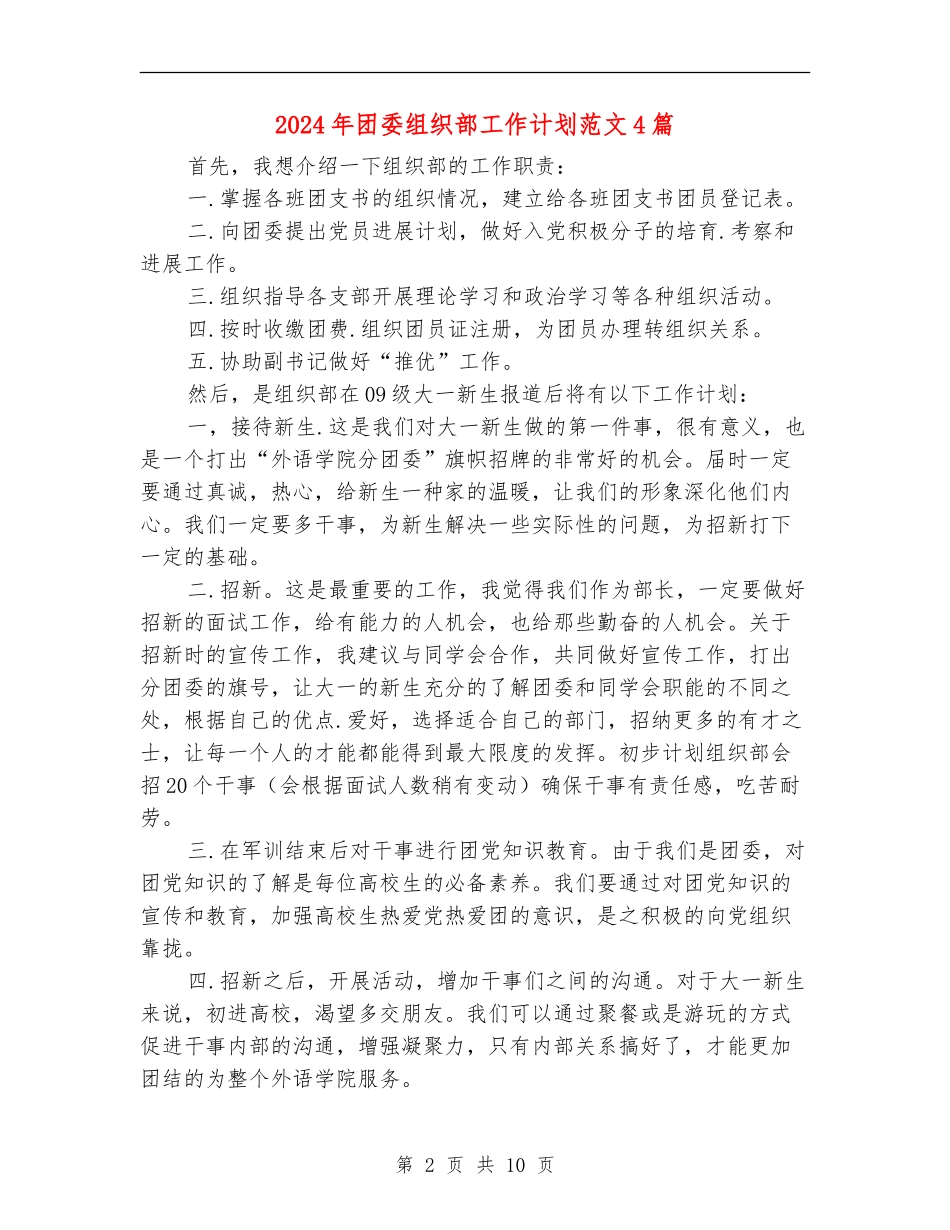 2024年团委组织部工作计划范文4篇

首先，我想介绍一下组织部的工作职责：

一.掌握各班团支书的组织情况，建立给各班团支书团员登记表。

二.向团委提出党员进展计划，做好入党积极分子的培育.考察和进展工作。

三.组织指导各支部开展理论学习和政治学习等各种组织活动。

四.按时收缴团费.组织团员证注册，为团员办理转组织关系。

五.协助副书记做好“推优”工作。

然后，是组织部在09级大一新生报道后将有以下工作计划：

一，接待新生.这是我们对大一新生做的第一件事，很有意义，也是一个打出“外语学院分团委”旗帜招牌的非常好的机会。届时一定要通过真诚，热心，给新生一种家的温暖，让我们的形象深化他们内心。我们一定要多干事，为新生解决一些实际性的问题，为招新打下一定的基础。

二.招新。这是最重要的工作，我觉得我们作为部长，一定要做好招新的面试工作，给有能力的人机会，也给那些勤奋的人机会。关于招新时的宣传工作，我建议与同学会合作，共同做好宣传工作，打出分团委的旗号，让大一的新生充分的了解团委和同学会职能的不同之处，根据自己的优点.爱好，选择适合自己的部门，招纳更多的有才之士，让每一个人的才能都能得到最大限度的发挥。初步计划组织部会招20个干事（会根据面试人数稍有变动）确保干事有责任感，吃苦耐劳。

三.在军训结束后对干事进行团党知识教育。由于我们是团委，对团党知识的了解是每位高校生的必备素养。我们要通过对团党知识的宣传和教育，加强高校生热爱党热爱团的意识，是之积极的向党组织靠拢。

四.招新之后，开展活动，增加干事们之间的沟通。对于大一新生来说，初进高校，渴望多交朋友。我们可以通过聚餐或是游玩的方式促进干事内部的沟通，增强凝聚力，只有内部关系搞好了，才能更加团结的为整个外语学院服务。

第 2 页 共 10 页